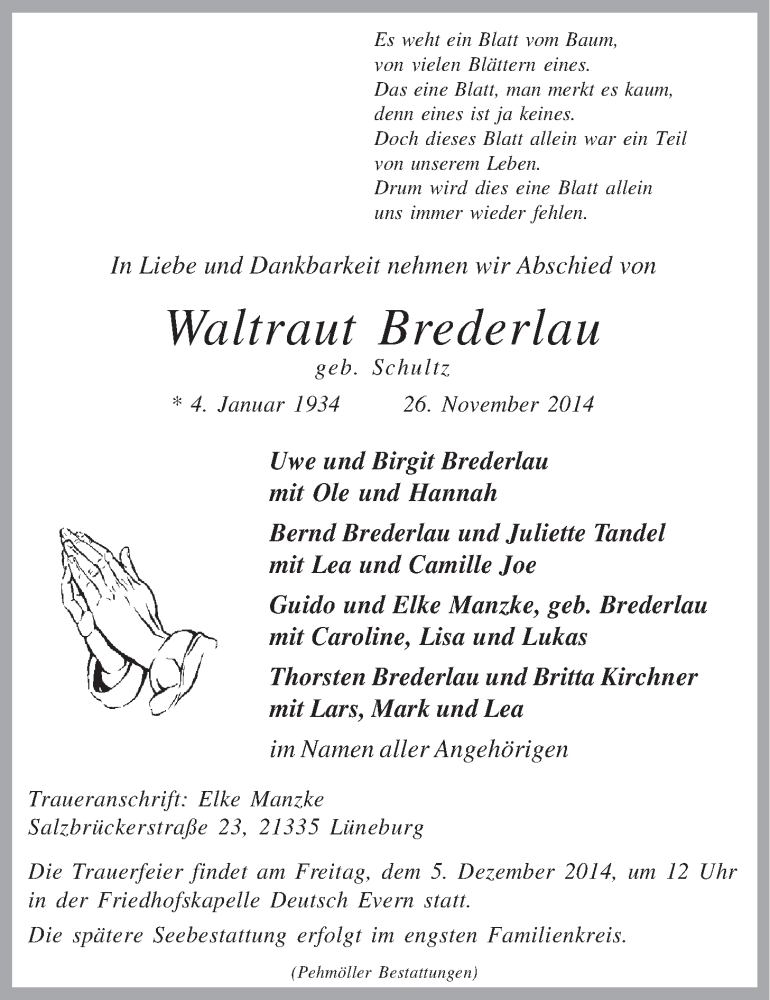 Es weht ein Blatt vom Baum,
von vielen Blättern eines.
Das eine Blatt, man merkt es kaum,
denn eines ist ja keines.
Doch dieses Blatt allein war ein Teil
von unserem Leben.
Drum wird dies eine Blatt allein
uns immer wieder fehlen.

In Liebe und Dankbarkeit nehmen wir Abschied von

Waltraut Brederlau
geb. Schultz
* 4. Januar 1934 26. November 2014

Uwe und Birgit Brederlau
mit Ole und Hannah

Bernd Brederlau und Juliette Tandel
mit Lea und Camille Joe

Guido und Elke Manzke, geb. Brederlau
mit Caroline, Lisa und Lukas

Thorsten Brederlau und Britta Kirchner
mit Lars, Mark und Lea

im Namen aller Angehörigen

Traueranschrift: Elke Manzke
Salzbrückerstraße 23, 21335 Lüneburg

Die Trauerfeier findet am Freitag, dem 5. Dezember 2014, um 12 Uhr in der Friedhofskapelle Deutsch Evern statt.

Die spätere Seebestattung erfolgt im engsten Familienkreis.

(Pehmöller Bestattungen)